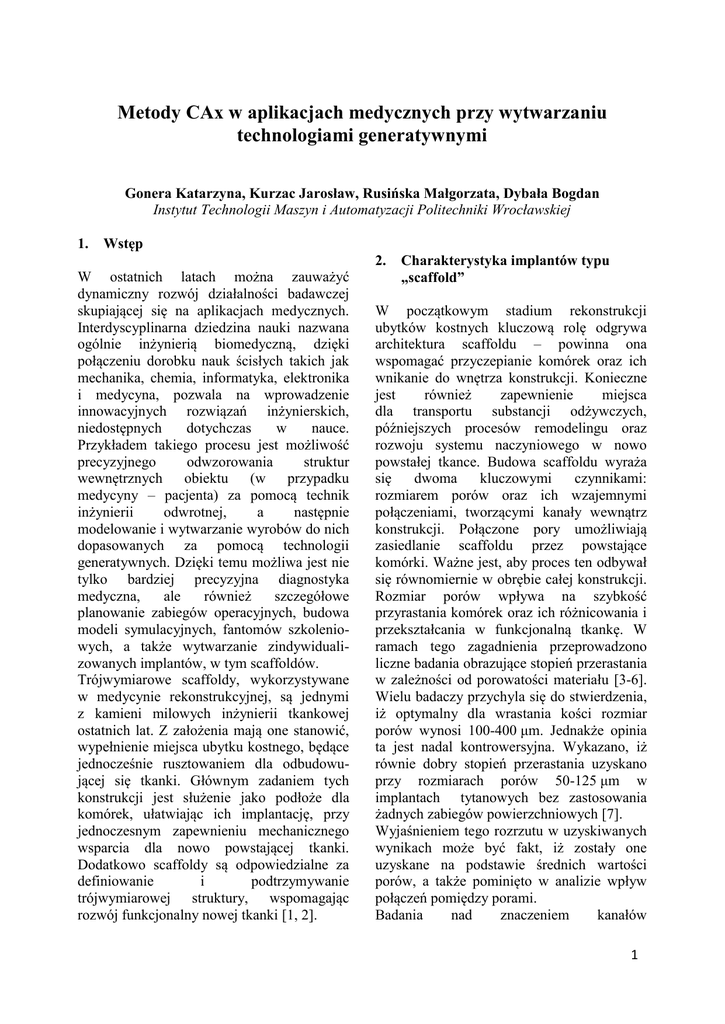 Metody CAx w aplikacjach medycznych przy wytwarzaniu technologiami generatywnymi

Gonera Katarzyna, Kurzac Jarosław, Rusińska Małgorzata, Dybała Bogdan
Instytut Technologii Maszyn i Automatyzacji Politechniki Wrocławskiej

1. Wstęp

W ostatnich latach można zauważyć dynamiczny rozwój działalności badawczej skupiającej się na aplikacjach medycznych. Interdyscyplinarna dziedzina nauki nazwana ogólnie inżynierią biomedyczną, dzięki połączeniu dorobku nauk ścisłych takich jak mechanika, chemia, informatyka, elektronika i medycyna, pozwala na wprowadzenie innowacyjnych rozwiązań inżynierskich, niedostępnych dotychczas w nauce. Przykładem takiego procesu jest możliwość precyzyjnego odwzorowania struktur wewnętrznych obiektu (w przypadku medycyny – pacjenta) za pomocą technik inżynierii odwrotnej, a następnie modelowanie i wytwarzanie wyrobów do nich dopasowanych za pomocą technologii generatywnych. Dzięki temu możliwa jest nie tylko bardziej precyzyjna diagnostyka medyczna, ale również szczegółowe planowanie zabiegów operacyjnych, budowa modeli symulacyjnych, fantomów szkoleniowych, a także wytwarzanie zindywidualizowanych implantów, w tym scaffoldów.
Trójwymiarowe scaffoldy, wykorzystywane w medycynie rekonstrukcyjnej, są jednymi z kamieni milowych inżynierii tkankowej ostatnich lat. Z założenia mają one stanowić, wypełnienie miejsca ubytku kostnego, będące jednocześnie rusztowaniem dla odbudowującej się tkanki. Głównym zadaniem tych konstrukcji jest służenie jako podłoże dla komórek, ułatwiając ich implantację, przy jednoczesnym zapewnieniu mechanicznego wsparcia dla nowo powstającej tkanki. Dodatkowo scaffoldy są odpowiedzialne za definiowanie i podtrzymywanie trójwymiarowej struktury, wspomagając rozwój funkcjonalny nowej tkanki [1, 2].

2. Charakterystyka implantów typu „scaffold”

W początkowym stadium rekonstrukcji ubytków kostnych kluczową rolę odgrywa architektura scaffoldu – powinna ona wspomagać przyczepianie komórek oraz ich wnikanie do wnętrza konstrukcji. Konieczne jest również zapewnienie miejsca dla transportu substancji odżywczych, późniejszych procesów remodelingu oraz rozwoju systemu naczyniowego w nowo powstałej tkance. Budowa scaffoldu wyraża się dwoma kluczowymi czynnikami: rozmiarem porów oraz ich wzajemnymi połączeniami, tworzącymi kanały wewnątrz konstrukcji. Połączone pory umożliwiają zasiedlanie scaffoldu przez powstające komórki. Ważne jest, aby proces ten odbywał się równomiernie w obrębie całej konstrukcji. Rozmiar porów wpływa na szybkość przyrastania komórek oraz ich różnicowania i przekształcania w funkcjonalną tkankę. W ramach tego zagadnienia przeprowadzono liczne badania obrazujące stopień przerastania w zależności od porowatości materiału [3-6]. Wielu badaczy przychyla się do stwierdzenia, iż optymalny dla wrastania kości rozmiar porów wynosi 100-400 μm. Jednakże opinia ta jest nadal kontrowersyjna. Wykazano, iż równie dobry stopień przerastania uzyskano przy rozmiarach porów 50-125 μm w implantach tytanowych bez zastosowania żadnych zabiegów powierzchniowych [7].
Wyjaśnieniem tego rozrzutu w uzyskiwanych wynikach może być fakt, iż zostały one uzyskane na podstawie średnich wartości porów, a także pominięto w analizie wpływ połączeń pomiędzy porami.
Badania nad znaczeniem kanałów

1